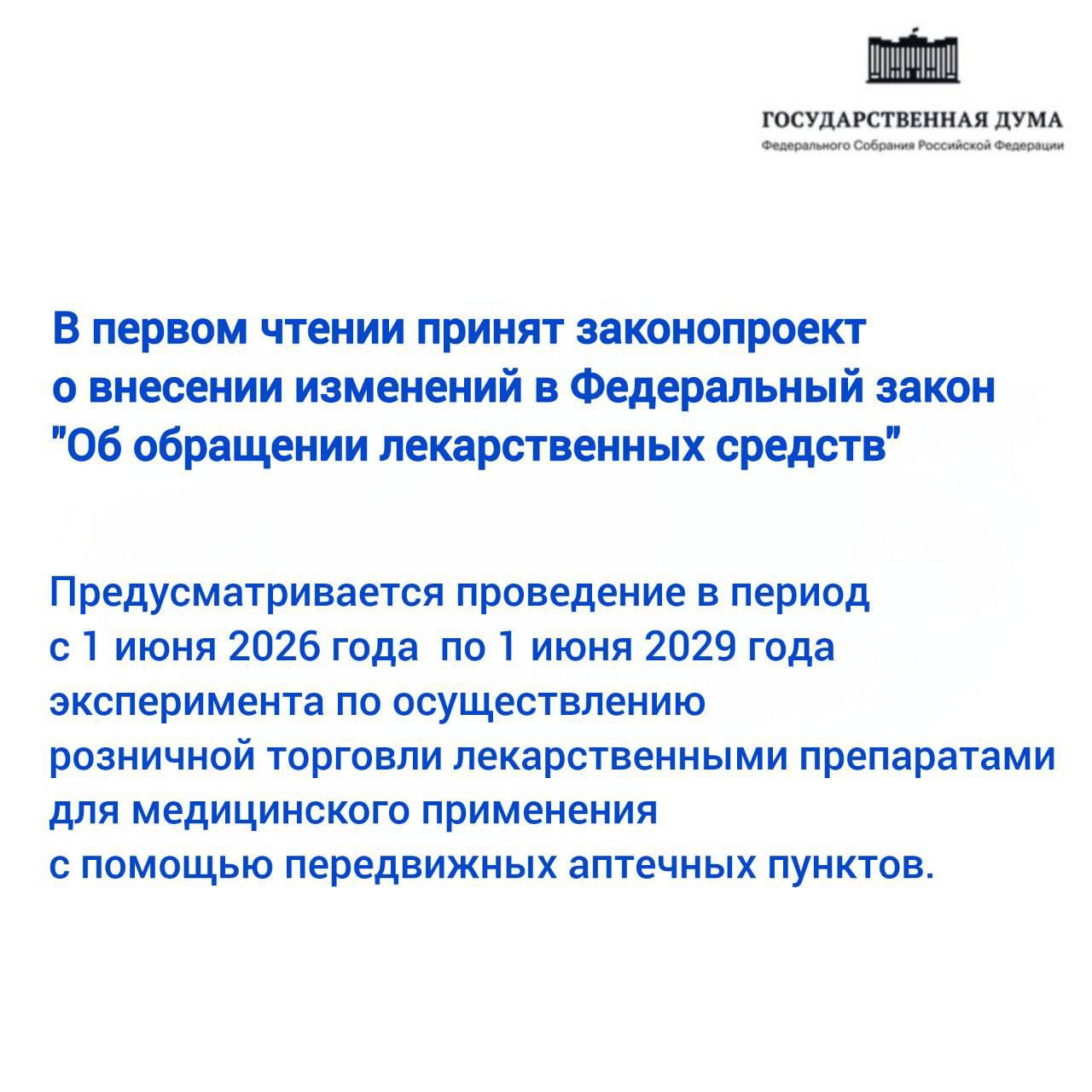 ГОСУДАРСТВЕННАЯ ДУМА
Федерального Собрания Российской Федерации

В первом чтении принят законопроект о внесении изменений в Федеральный закон "Об обращении лекарственных средств"

Предусматривается проведение в период с 1 июня 2026 года по 1 июня 2029 года эксперимента по осуществлению розничной торговли лекарственными препаратами для медицинского применения с помощью передвижных аптечных пунктов.